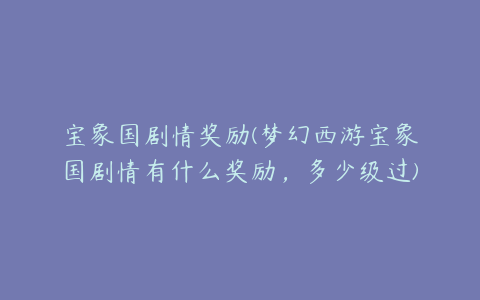 宝象国剧情奖励(梦幻西游宝象国剧情有什么奖励，多少级过)